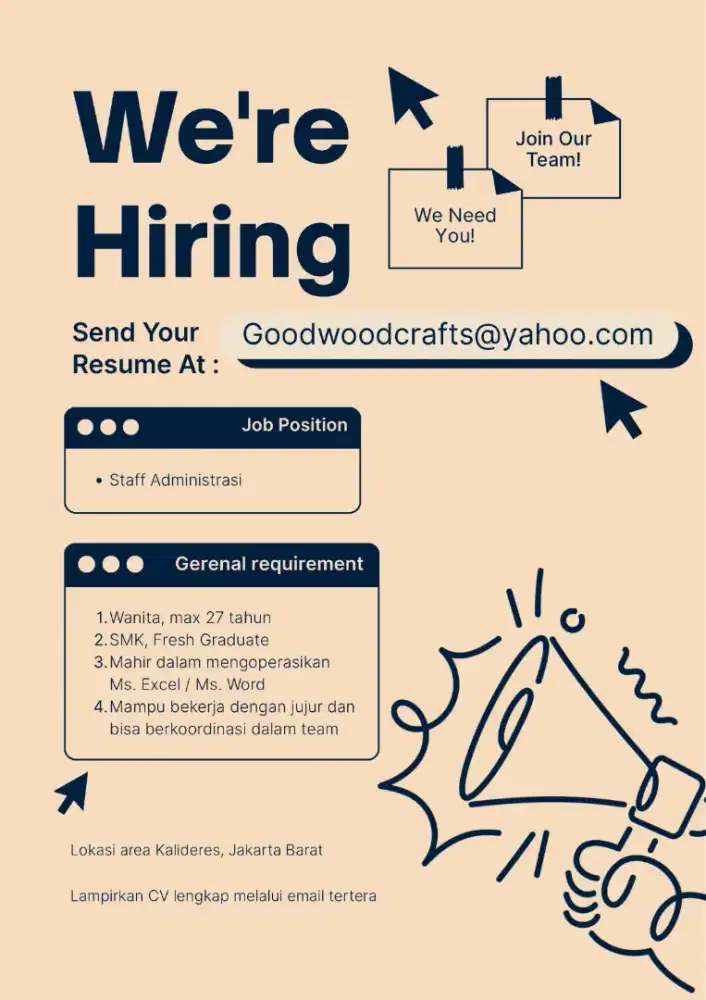 We're Hiring

Join Our Team!

We Need You!

Send Your Resume At :

Goodwoodcrafts@yahoo.com

Job Position

• Staff Administrasi

Gerenal requirement

1. Wanita, max 27 tahun
2. SMK, Fresh Graduate
3. Mahir dalam mengoperasikan Ms. Excel / Ms. Word
4. Mampu bekerja dengan jujur dan bisa berkoordinasi dalam team

Lokasi area Kalideres, Jakarta Barat

Lampirkan CV lengkap melalui email tertera